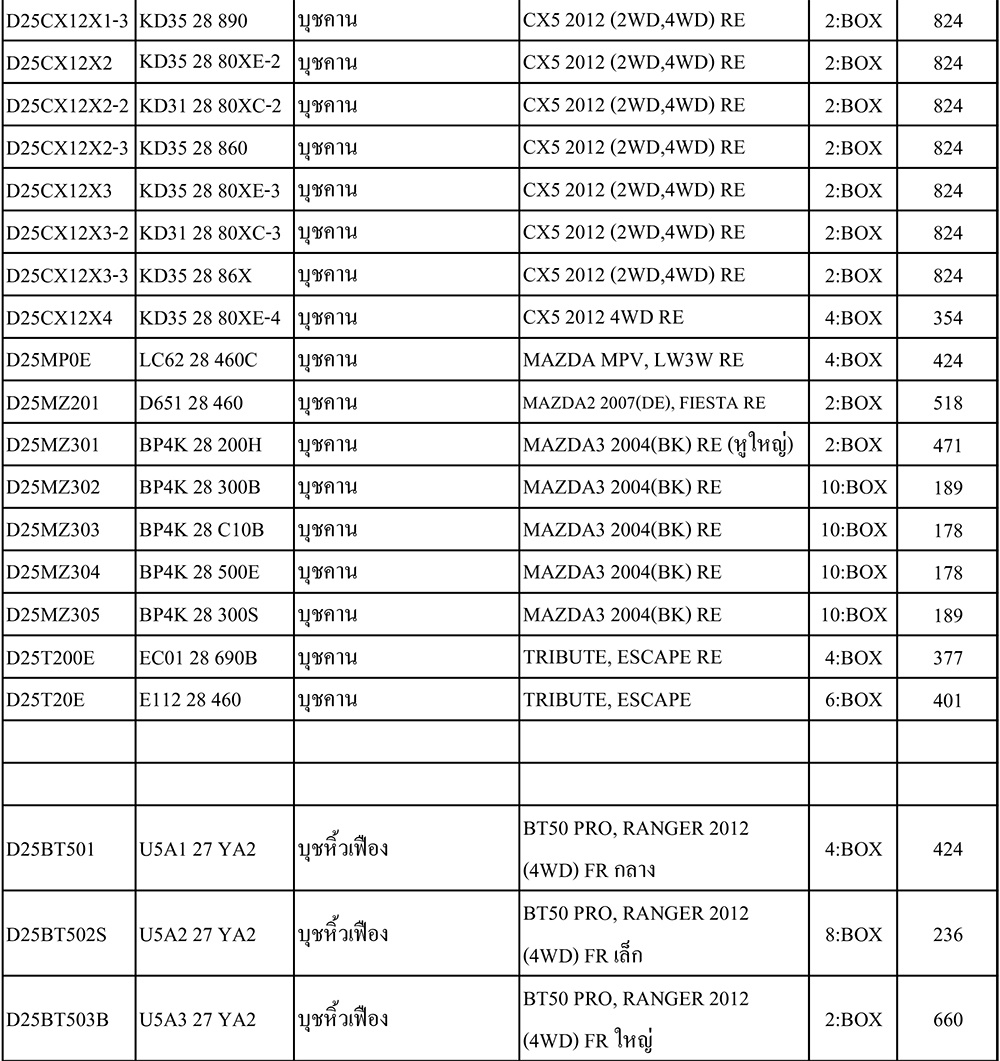 | | | | | | |
|---|---|---|---|---|---|
| D25CX12X1-3 | KD35 28 890 | บุชคาน | CX5 2012 (2WD,4WD) RE | 2:BOX | 824 |
| D25CX12X2 | KD35 28 80XE-2 | บุชคาน | CX5 2012 (2WD,4WD) RE | 2:BOX | 824 |
| D25CX12X2-2 | KD31 28 80XC-2 | บุชคาน | CX5 2012 (2WD,4WD) RE | 2:BOX | 824 |
| D25CX12X2-3 | KD35 28 860 | บุชคาน | CX5 2012 (2WD,4WD) RE | 2:BOX | 824 |
| D25CX12X3 | KD35 28 80XE-3 | บุชคาน | CX5 2012 (2WD,4WD) RE | 2:BOX | 824 |
| D25CX12X3-2 | KD31 28 80XC-3 | บุชคาน | CX5 2012 (2WD,4WD) RE | 2:BOX | 824 |
| D25CX12X3-3 | KD35 28 86X | บุชคาน | CX5 2012 (2WD,4WD) RE | 2:BOX | 824 |
| D25CX12X4 | KD35 28 80XE-4 | บุชคาน | CX5 2012 4WD RE | 4:BOX | 354 |
| D25MP0E | LC62 28 460C | บุชคาน | MAZDA MPV, LW3W RE | 4:BOX | 424 |
| D25MZ201 | D651 28 460 | บุชคาน | MAZDA2 2007(DE), FIESTA RE | 2:BOX | 518 |
| D25MZ301 | BP4K 28 200H | บุชคาน | MAZDA3 2004(BK) RE (หูใหญ่) | 2:BOX | 471 |
| D25MZ302 | BP4K 28 300B | บุชคาน | MAZDA3 2004(BK) RE | 10:BOX | 189 |
| D25MZ303 | BP4K 28 C10B | บุชคาน | MAZDA3 2004(BK) RE | 10:BOX | 178 |
| D25MZ304 | BP4K 28 500E | บุชคาน | MAZDA3 2004(BK) RE | 10:BOX | 178 |
| D25MZ305 | BP4K 28 300S | บุชคาน | MAZDA3 2004(BK) RE | 10:BOX | 189 |
| D25T200E | EC01 28 690B | บุชคาน | TRIBUTE, ESCAPE RE | 4:BOX | 377 |
| D25T20E | E112 28 460 | บุชคาน | TRIBUTE, ESCAPE | 6:BOX | 401 |
| | | | | | |
| | | | | | |
| D25BT501 | U5A1 27 YA2 | บุชหิ้วเฟือง | BT50 PRO, RANGER 2012 (4WD) FR กลาง | 4:BOX | 424 |
| D25BT502S | U5A2 27 YA2 | บุชหิ้วเฟือง | BT50 PRO, RANGER 2012 (4WD) FR เล็ก | 8:BOX | 236 |
| D25BT503B | U5A3 27 YA2 | บุชหิ้วเฟือง | BT50 PRO, RANGER 2012 (4WD) FR ใหญ่ | 2:BOX | 660 |